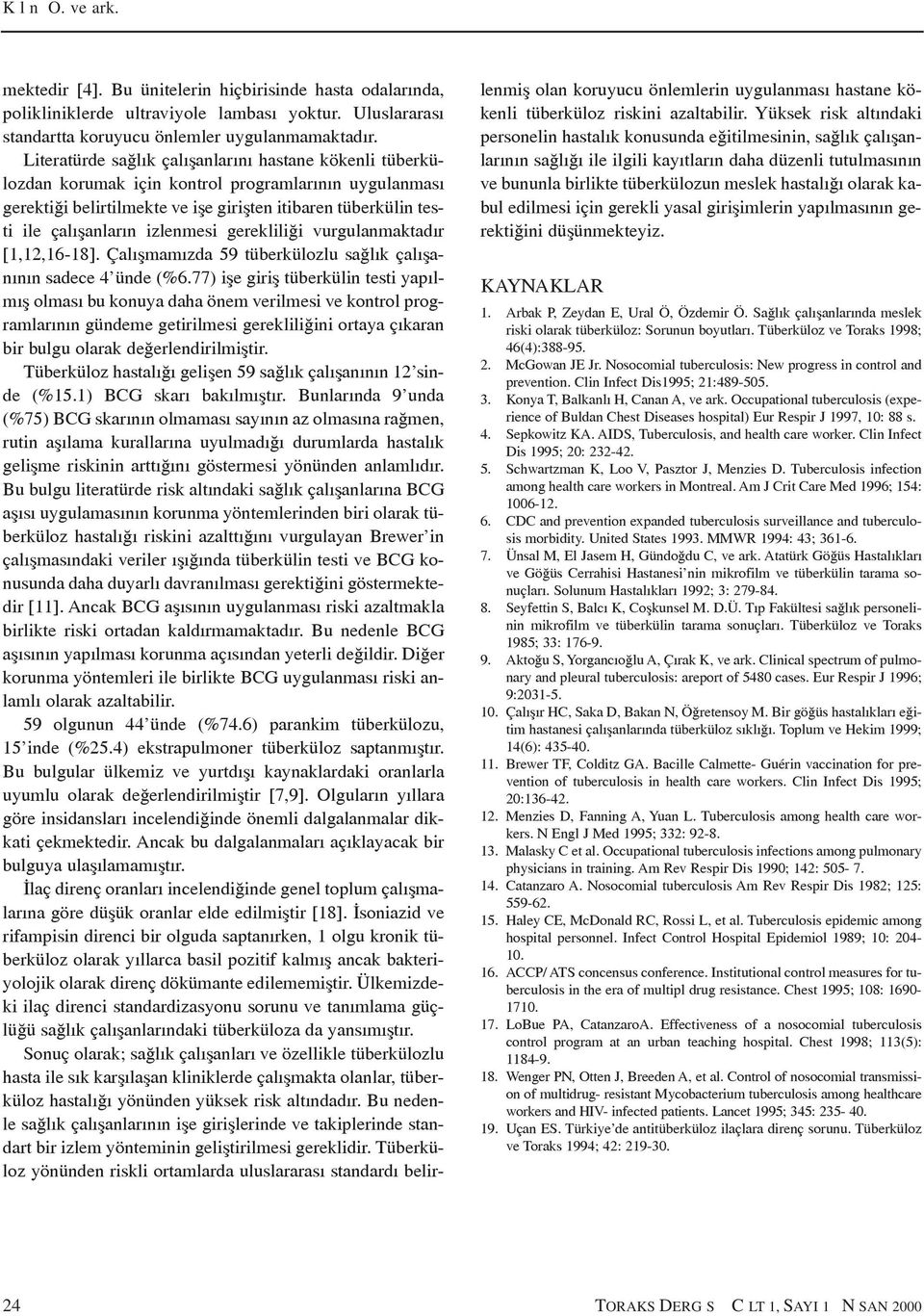 K l n O. ve ark.

mektedir [4]. Bu ünitelerin hiçbirisinde hasta odalarında, polikliniklerde ultraviyole lambası yoktur. Uluslararası standartta koruyucu önlemler uygulanmamaktadır.

Literatürde sağlık çalışanlarını hastane kökenli tüberkülozdan korumak için kontrol programlarının uygulanması gerektiği belirtilmekte ve işe girişten itibaren tüberkülin testi ile çalışanların izlenmesi gerekliliği vurgulanmaktadır [1,12,16-18]. Çalışmamızda 59 tüberkülozlu sağlık çalışanının sadece 4'ünde (%6.77) işe giriş tüberkülin testi yapılmış olması bu konuya daha önem verilmesi ve kontrol programlarının gündeme getirilmesi gerekliliğini ortaya çıkaran bir bulgu olarak değerlendirilmiştir.

Tüberküloz hastalığı gelişen 59 sağlık çalışanının 12'sinde (%15.1) BCG skarı bakılmıştır. Bunlarında 9'unda (%75) BCG skarının olmaması sayının az olmasına rağmen, rutin aşılama kurallarına uyulmadığı durumlarda hastalık gelişme riskinin arttığını göstermesi yönünden anlamlıdır. Bu bulgu literatürde risk altındaki sağlık çalışanlarına BCG aşısı uygulamasının korunma yöntemlerinden biri olarak tüberküloz hastalığı riskini azalttığını vurgulayan Brewer'in çalışmasındaki veriler ışığında tüberkülin testi ve BCG konusunda daha duyarlı davranılması gerektiğini göstermektedir [11]. Ancak BCG aşısının uygulanması riski azaltmakla birlikte riski ortadan kaldırmamaktadır. Bu nedenle BCG aşısının yapılması korunma açısından yeterli değildir. Diğer korunma yöntemleri ile birlikte BCG uygulanması riski anlamlı olarak azaltabilir.

59 olgunun 44'ünde (%74.6) parankim tüberkülozu, 15'inde (%25.4) ekstrapulmoner tüberküloz saptanmıştır. Bu bulgular ülkemiz ve yurtdışı kaynaklardaki oranlarla uyumlu olarak değerlendirilmiştir [7,9]. Olguların yıllara göre insidansları incelendiğinde önemli dalgalanmalar dikkati çekmektedir. Ancak bu dalgalanmaları açıklayacak bir bulguya ulaşılamamıştır.

İlaç direnç oranları incelendiğinde genel toplum çalışmalarına göre düşük oranlar elde edilmiştir [18]. İsoniazid ve rifampisin direnci bir olguda saptanırken, 1 olgu kronik tüberküloz olarak yıllarca basil pozitif kalmış ancak bakteriyolojik olarak direnç dökümante edilememiştir. Ülkemizdeki ilaç direnci standardizasyonu sorunu ve tanımlama güçlüğü sağlık çalışanlarındaki tüberküloza da yansımıştır.

Sonuç olarak; sağlık çalışanları ve özellikle tüberkülozlu hasta ile sık karşılaşan kliniklerde çalışmakta olanlar, tüberküloz hastalığı yönünden yüksek risk altındadır. Bu nedenle sağlık çalışanlarının işe girişlerinde ve takiplerinde standart bir izlem yönteminin geliştirilmesi gereklidir. Tüberküloz yönünden riskli ortamlarda uluslararası standardı belirlenmiş olan koruyucu önlemlerin uygulanması hastane kökenli tüberküloz riskini azaltabilir. Yüksek risk altındaki personelin hastalık konusunda eğitilmesinin, sağlık çalışanlarının sağlığı ile ilgili kayıtların daha düzenli tutulmasının ve bununla birlikte tüberkülozun meslek hastalığı olarak kabul edilmesi için gerekli yasal girişimlerin yapılmasının gerektiğini düşünmekteyiz.

KAYNAKLAR

1. Arbak P, Zeydan E, Ural Ö, Özdemir Ö. Sağlık çalışanlarında meslek riski olarak tüberküloz: Sorunun boyutları. Tüberküloz ve Toraks 1998; 46(4):388-95.
2. McGowan JE Jr. Nosocomial tuberculosis: New progress in control and prevention. Clin Infect Dis1995; 21:489-505.
3. Konya T, Balkanlı H, Canan A, ve ark. Occupational tuberculosis (experience of Buldan Chest Diseases hospital) Eur Respir J 1997, 10: 88 s.
4. Sepkowitz KA. AIDS, Tuberculosis, and health care worker. Clin Infect Dis 1995; 20: 232-42.
5. Schwartzman K, Loo V, Pasztor J, Menzies D. Tuberculosis infection among health care workers in Montreal. Am J Crit Care Med 1996; 154: 1006-12.
6. CDC and prevention expanded tuberculosis surveillance and tuberculosis morbidity. United States 1993. MMWR 1994: 43; 361-6.
7. Ünsal M, El Jasem H, Gündoğdu C, ve ark. Atatürk Göğüs Hastalıkları ve Göğüs Cerrahisi Hastanesi'nin mikrofilm ve tüberkülin tarama sonuçları. Solunum Hastalıkları 1992; 3: 279-84.
8. Seyfettin S, Balcı K, Coşkunsel M. D.Ü. Tıp Fakültesi sağlık personelinin mikrofilm ve tüberkülin tarama sonuçları. Tüberküloz ve Toraks 1985; 33: 176-9.
9. Aktoğu S, Yorgancıoğlu A, Çırak K, ve ark. Clinical spectrum of pulmonary and pleural tuberculosis: areport of 5480 cases. Eur Respir J 1996; 9:2031-5.
10. Çalışır HC, Saka D, Bakan N, Öğretensoy M. Bir göğüs hastalıkları eğitim hastanesi çalışanlarında tüberküloz sıklığı. Toplum ve Hekim 1999; 14(6): 435-40.
11. Brewer TF, Colditz GA. Bacille Calmette- Guérin vaccination for prevention of tuberculosis in health care workers. Clin Infect Dis 1995; 20:136-42.
12. Menzies D, Fanning A, Yuan L. Tuberculosis among health care workers. N Engl J Med 1995; 332: 92-8.
13. Malasky C et al. Occupational tuberculosis infections among pulmonary physicians in training. Am Rev Respir Dis 1990; 142: 505- 7.
14. Catanzaro A. Nosocomial tuberculosis Am Rev Respir Dis 1982; 125: 559-62.
15. Haley CE, McDonald RC, Rossi L, et al. Tuberculosis epidemic among hospital personnel. Infect Control Hospital Epidemiol 1989; 10: 204-10.
16. ACCP/ ATS concensus conference. Institutional control measures for tuberculosis in the era of multipl drug resistance. Chest 1995; 108: 1690-1710.
17. LoBue PA, CatanzaroA. Effectiveness of a nosocomial tuberculosis control program at an urban teaching hospital. Chest 1998; 113(5): 1184-9.
18. Wenger PN, Otten J, Breeden A, et al. Control of nosocomial transmission of multidrug- resistant Mycobacterium tuberculosis among healthcare workers and HIV- infected patients. Lancet 1995; 345: 235- 40.
19. Uçan ES. Türkiye'de antitüberküloz ilaçlara direnç sorunu. Tüberküloz ve Toraks 1994; 42: 219-30.

24

TORAKS DERG S C LT 1, SAYI 1 N SAN 2000